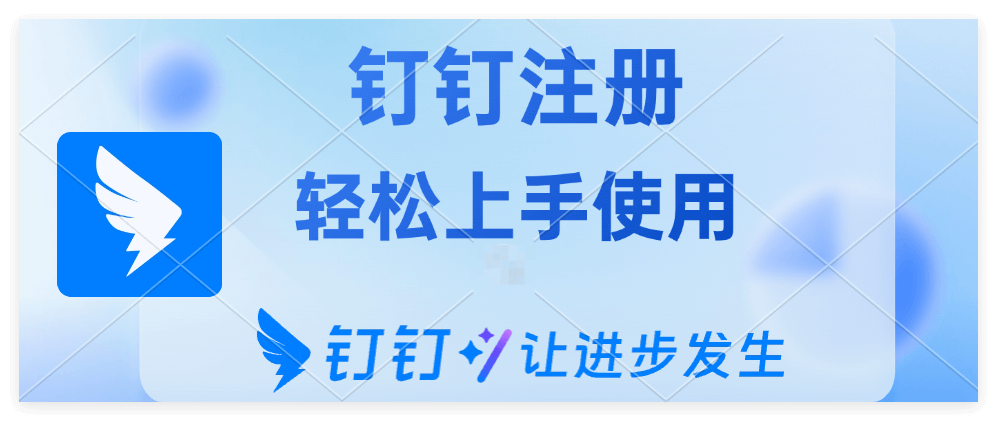 钉钉注册

轻松上手使用

钉钉 让进步发生